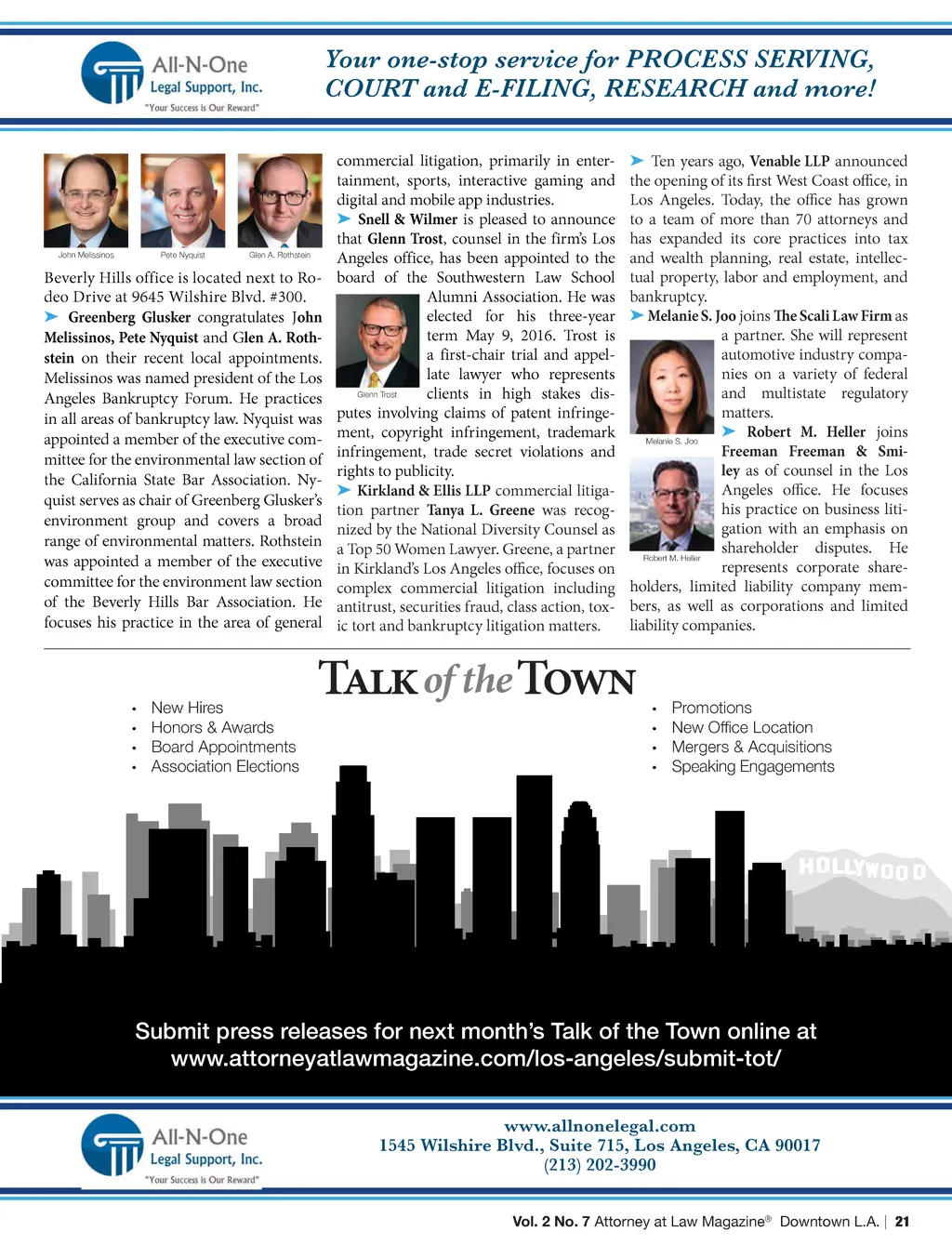 All-N-One Legal Support, Inc.
"Your Success is Our Reward"

Your one-stop service for PROCESS SERVING, COURT and E-FILING, RESEARCH and more!

John Melissinos
Pete Nyquist
Glen A. Rothstein

Beverly Hills office is located next to Rodeo Drive at 9645 Wilshire Blvd. #300.

➤ Greenberg Glusker congratulates John Melissinos, Pete Nyquist and Glen A. Rothstein on their recent local appointments. Melissinos was named president of the Los Angeles Bankruptcy Forum. He practices in all areas of bankruptcy law. Nyquist was appointed a member of the executive committee for the environmental law section of the California State Bar Association. Nyquist serves as chair of Greenberg Glusker's environment group and covers a broad range of environmental matters. Rothstein was appointed a member of the executive committee for the environment law section of the Beverly Hills Bar Association. He focuses his practice in the area of general commercial litigation, primarily in entertainment, sports, interactive gaming and digital and mobile app industries.

➤ Snell & Wilmer is pleased to announce that Glenn Trost, counsel in the firm's Los Angeles office, has been appointed to the board of the Southwestern Law School Alumni Association. He was elected for his three-year term May 9, 2016. Trost is a first-chair trial and appellate lawyer who represents clients in high stakes disputes involving claims of patent infringement, copyright infringement, trademark infringement, trade secret violations and rights to publicity.

Glenn Trost

➤ Kirkland & Ellis LLP commercial litigation partner Tanya L. Greene was recognized by the National Diversity Counsel as a Top 50 Women Lawyer. Greene, a partner in Kirkland's Los Angeles office, focuses on complex commercial litigation including antitrust, securities fraud, class action, toxic tort and bankruptcy litigation matters.

➤ Ten years ago, Venable LLP announced the opening of its first West Coast office, in Los Angeles. Today, the office has grown to a team of more than 70 attorneys and has expanded its core practices into tax and wealth planning, real estate, intellectual property, labor and employment, and bankruptcy.

➤ Melanie S. Joo joins The Scali Law Firm as a partner. She will represent automotive industry companies on a variety of federal and multistate regulatory matters.

Melanie S. Joo

➤ Robert M. Heller joins Freeman Freeman & Smiley as of counsel in the Los Angeles office. He focuses his practice on business litigation with an emphasis on shareholder disputes. He represents corporate shareholders, limited liability company members, as well as corporations and limited liability companies.

Robert M. Heller

TALK of the TOWN

• New Hires
• Honors & Awards
• Board Appointments
• Association Elections

• Promotions
• New Office Location
• Mergers & Acquisitions
• Speaking Engagements

HOLLYWOOD

Submit press releases for next month's Talk of the Town online at www.attorneyatlawmagazine.com/los-angeles/submit-tot/

All-N-One Legal Support, Inc.
"Your Success is Our Reward"

www.allnonelegal.com
1545 Wilshire Blvd., Suite 715, Los Angeles, CA 90017
(213) 202-3990

Vol. 2 No. 7 Attorney at Law Magazine® Downtown L.A. | 21